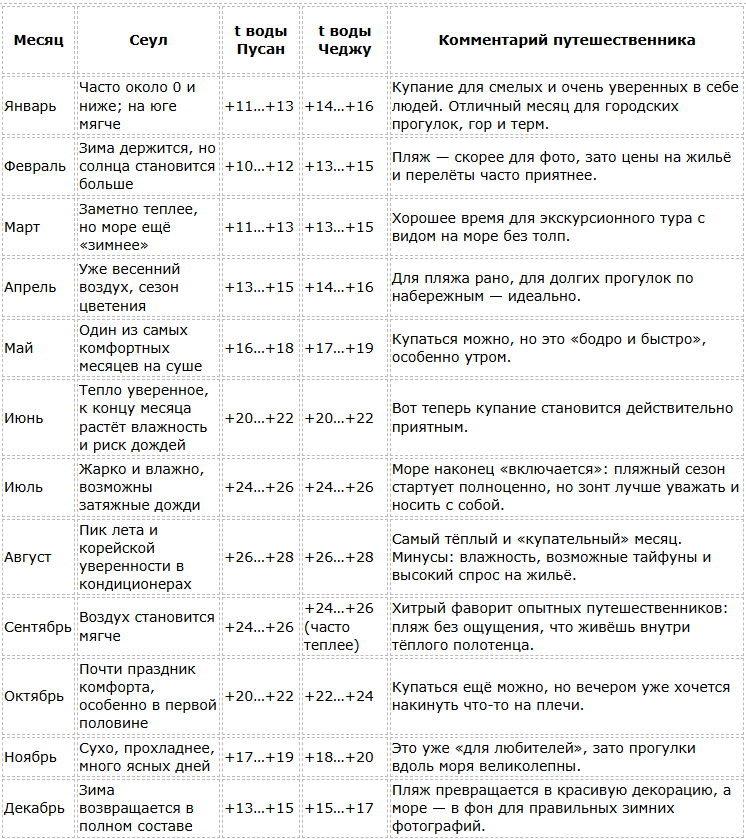 | Месяц | Сеул | t воды Пусан | t воды Чеджу | Комментарий путешественника |
|---|---|---|---|---|
| Январь | Часто около 0 и ниже; на юге мягче | +11...+13 | +14...+16 | Купание для смелых и очень уверенных в себе людей. Отличный месяц для городских прогулок, гор и терм. |
| Февраль | Зима держится, но солнца становится больше | +10...+12 | +13...+15 | Пляж — скорее для фото, зато цены на жильё и перелёты часто приятнее. |
| Март | Заметно теплее, но море ещё «зимнее» | +11...+13 | +13...+15 | Хорошее время для экскурсионного тура с видом на море без толп. |
| Апрель | Уже весенний воздух, сезон цветения | +13...+15 | +14...+16 | Для пляжа рано, для долгих прогулок по набережным — идеально. |
| Май | Один из самых комфортных месяцев на суше | +16...+18 | +17...+19 | Купаться можно, но это «бодро и быстро», особенно утром. |
| Июнь | Тепло уверенное, к концу месяца растёт влажность и риск дождей | +20...+22 | +20...+22 | Вот теперь купание становится действительно приятным. |
| Июль | Жарко и влажно, возможны затяжные дожди | +24...+26 | +24...+26 | Море наконец «включается»: пляжный сезон стартует полноценно, но зонт лучше уважать и носить с собой. |
| Август | Пик лета и корейской уверенности в кондиционерах | +26...+28 | +26...+28 | Самый тёплый и «купательный» месяц. Минусы: влажность, возможные тайфуны и высокий спрос на жильё. |
| Сентябрь | Воздух становится мягче | +24...+26 | +24...+26 (часто теплее) | Хитрый фаворит опытных путешественников: пляж без ощущения, что живёшь внутри тёплого полотенца. |
| Октябрь | Почти праздник комфорта, особенно в первой половине | +20...+22 | +22...+24 | Купаться ещё можно, но вечером уже хочется накинуть что-то на плечи. |
| Ноябрь | Сухо, прохладнее, много ясных дней | +17...+19 | +18...+20 | Это уже «для любителей», зато прогулки вдоль моря великолепны. |
| Декабрь | Зима возвращается в полном составе | +13...+15 | +15...+17 | Пляж превращается в красивую декорацию, а море — в фон для правильных зимних фотографий. |